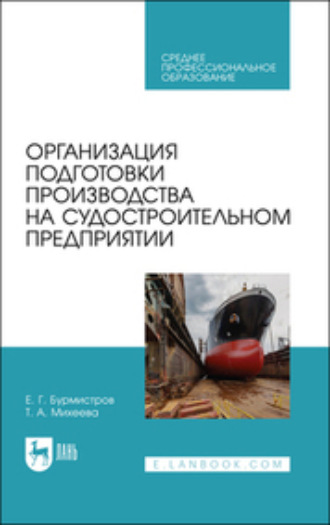 СРЕДНЕЕ ПРОФЕССИОНАЛЬНОЕ ОБРАЗОВАНИЕ

ОРГАНИЗАЦИЯ ПОДГОТОВКИ ПРОИЗВОДСТВА НА СУДОСТРОИТЕЛЬНОМ ПРЕДПРИЯТИИ

Е. Г. Бурмистров
Т. А. Михеева

ЛАНЬ

E.LANBOOK.COM